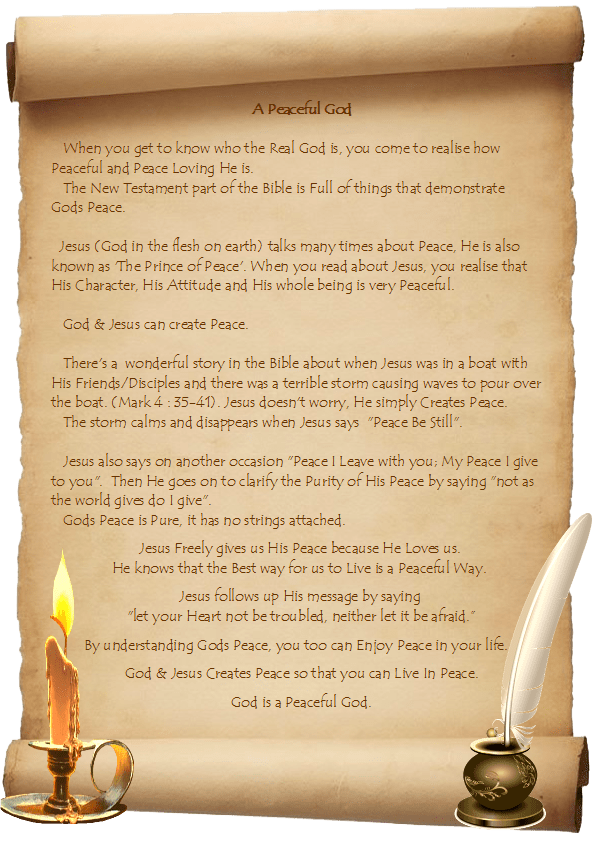 A Peaceful God

When you get to know who the Real God is, you come to realise how Peaceful and Peace Loving He is.

The New Testament part of the Bible is Full of things that demonstrate Gods Peace.

Jesus (God in the flesh on earth) talks many times about Peace, He is also known as 'The Prince of Peace'. When you read about Jesus, you realise that His Character, His Attitude and His whole being is very Peaceful.

God & Jesus can create Peace.

There's a wonderful story in the Bible about when Jesus was in a boat with His Friends/Disciples and there was a terrible storm causing waves to pour over the boat. (Mark 4 : 35-41). Jesus doesn't worry, He simply Creates Peace.

The storm calms and disappears when Jesus says "Peace Be Still".

Jesus also says on another occasion "Peace I Leave with you; My Peace I give to you". Then He goes on to clarify the Purity of His Peace by saying "not as the world gives do I give".

Gods Peace is Pure, it has no strings attached.

Jesus Freely gives us His Peace because He Loves us.
He knows that the Best way for us to Live is a Peaceful Way.

Jesus follows up His message by saying
"let your Heart not be troubled, neither let it be afraid."

By understanding Gods Peace, you too can Enjoy Peace in your life.

God & Jesus Creates Peace so that you can Live In Peace.

God is a Peaceful God.